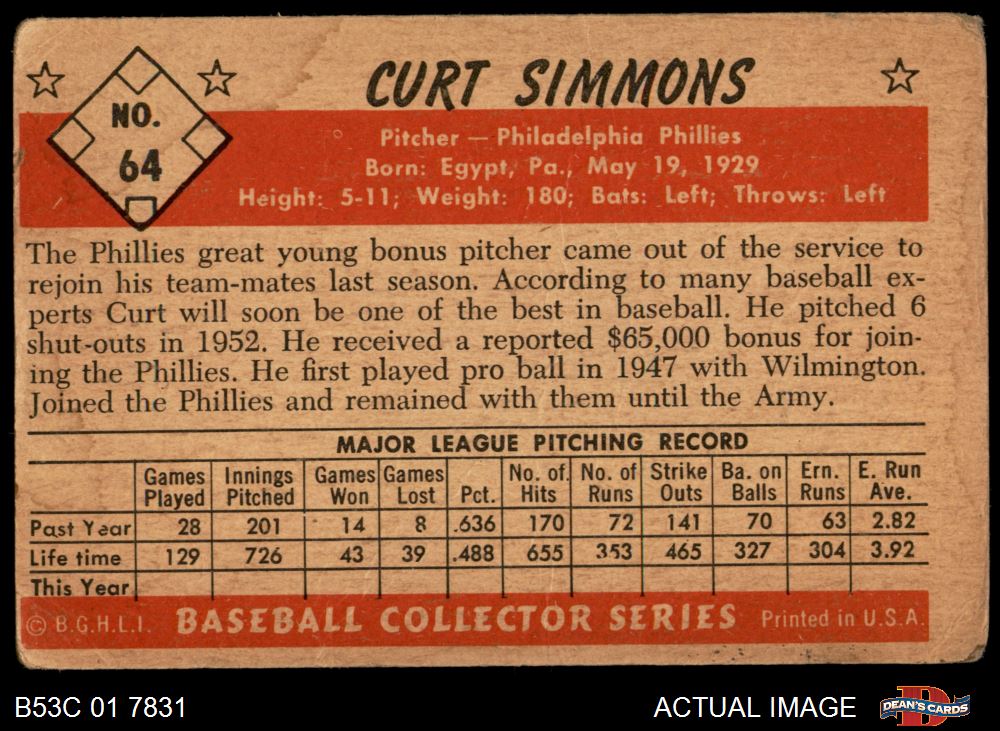 NO.
64

CURT SIMMONS

Pitcher — Philadelphia Phillies
Born: Egypt, Pa., May 19, 1929
Height: 5-11; Weight: 180; Bats: Left; Throws: Left

The Phillies great young bonus pitcher came out of the service to rejoin his team-mates last season. According to many baseball experts Curt will soon be one of the best in baseball. He pitched 6 shut-outs in 1952. He received a reported $65,000 bonus for joining the Phillies. He first played pro ball in 1947 with Wilmington. Joined the Phillies and remained with them until the Army.

MAJOR LEAGUE PITCHING RECORD

| | Games Played | Innings Pitched | Games Won | Games Lost | Pct. | No. of Hits | No. of Runs | Strike Outs | Ba. on Balls | Ern. Runs | E. Run Ave. |
|---|---|---|---|---|---|---|---|---|---|---|---|
| Past Year | 28 | 201 | 14 | 8 | .636 | 170 | 72 | 141 | 70 | 63 | 2.82 |
| Life time | 129 | 726 | 43 | 39 | .488 | 655 | 353 | 465 | 327 | 304 | 3.92 |
| This Year | | | | | | | | | | | |

© B.G.H.L.I. BASEBALL COLLECTOR SERIES Printed in U.S.A.

B53C 01 7831

ACTUAL IMAGE

DEAN'S CARDS